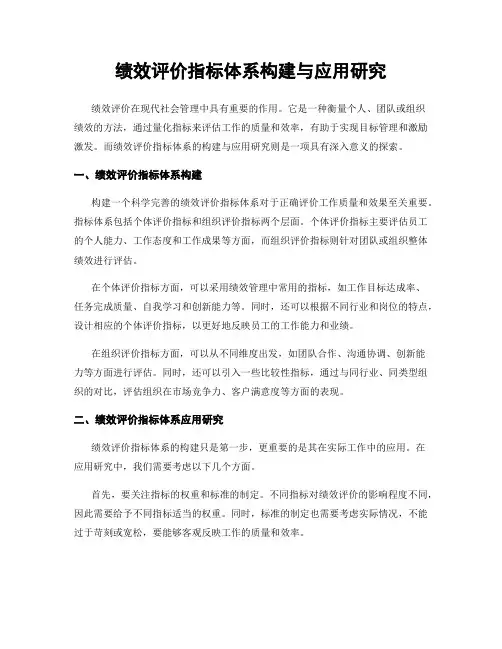 绩效评价指标体系构建与应用研究

绩效评价在现代社会管理中具有重要的作用。它是一种衡量个人、团队或组织绩效的方法，通过量化指标来评估工作的质量和效率，有助于实现目标管理和激励激发。而绩效评价指标体系的构建与应用研究则是一项具有深入意义的探索。

一、绩效评价指标体系构建

构建一个科学完善的绩效评价指标体系对于正确评价工作质量和效果至关重要。指标体系包括个体评价指标和组织评价指标两个层面。个体评价指标主要评估员工的个人能力、工作态度和工作成果等方面，而组织评价指标则针对团队或组织整体绩效进行评估。

在个体评价指标方面，可以采用绩效管理中常用的指标，如工作目标达成率、任务完成质量、自我学习和创新能力等。同时，还可以根据不同行业和岗位的特点，设计相应的个体评价指标，以更好地反映员工的工作能力和业绩。

在组织评价指标方面，可以从不同维度出发，如团队合作、沟通协调、创新能力等方面进行评估。同时，还可以引入一些比较性指标，通过与同行业、同类型组织的对比，评估组织在市场竞争力、客户满意度等方面的表现。

二、绩效评价指标体系应用研究

绩效评价指标体系的构建只是第一步，更重要的是其在实际工作中的应用。在应用研究中，我们需要考虑以下几个方面。

首先，要关注指标的权重和标准的制定。不同指标对绩效评价的影响程度不同，因此需要给予不同指标适当的权重。同时，标准的制定也需要考虑实际情况，不能过于苛刻或宽松，要能够客观反映工作的质量和效率。